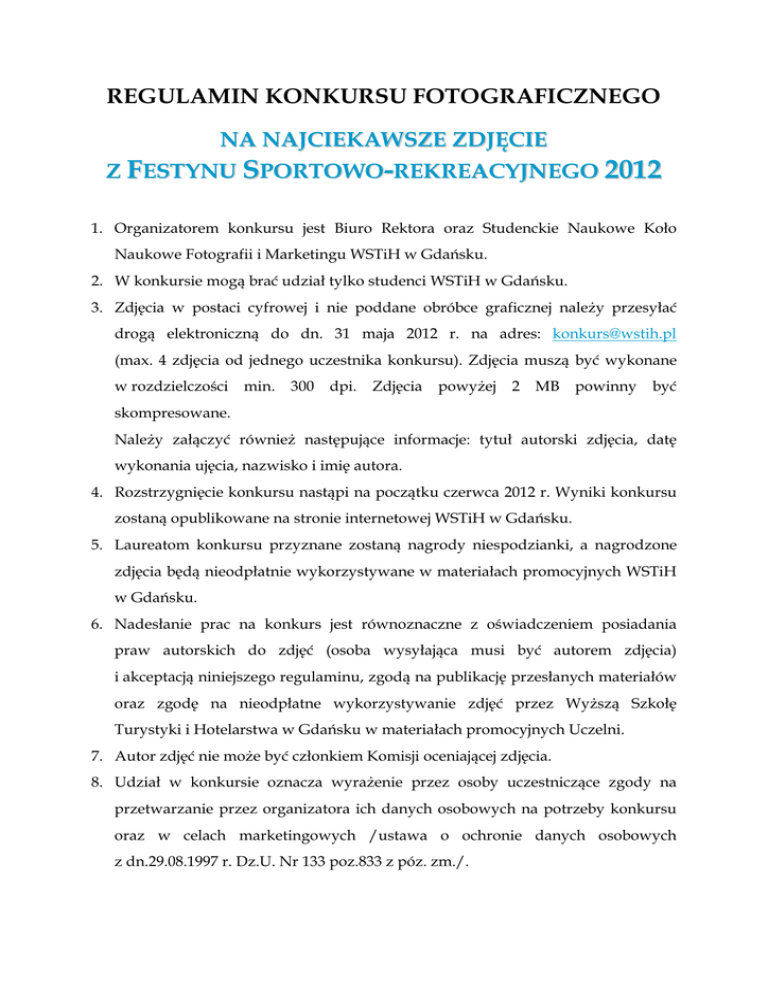 REGULAMIN KONKURSU FOTOGRAFICZNEGO

NA NAJCIEKAWSZE ZDJĘCIE
Z FESTYNU SPORTOWO-REKREACYJNEGO 2012

1. Organizatorem konkursu jest Biuro Rektora oraz Studenckie Naukowe Koło Naukowe Fotografii i Marketingu WSTiH w Gdańsku.
2. W konkursie mogą brać udział tylko studenci WSTiH w Gdańsku.
3. Zdjęcia w postaci cyfrowej i nie poddane obróbce graficznej należy przesyłać drogą elektroniczną do dn. 31 maja 2012 r. na adres: konkurs@wstih.pl (max. 4 zdjęcia od jednego uczestnika konkursu). Zdjęcia muszą być wykonane w rozdzielczości min. 300 dpi. Zdjęcia powyżej 2 MB powinny być skompresowane.
Należy załączyć również następujące informacje: tytuł autorski zdjęcia, datę wykonania ujęcia, nazwisko i imię autora.
4. Rozstrzygnięcie konkursu nastąpi na początku czerwca 2012 r. Wyniki konkursu zostaną opublikowane na stronie internetowej WSTiH w Gdańsku.
5. Laureatom konkursu przyznane zostaną nagrody niespodzianki, a nagrodzone zdjęcia będą nieodpłatnie wykorzystywane w materiałach promocyjnych WSTiH w Gdańsku.
6. Nadesłanie prac na konkurs jest równoznaczne z oświadczeniem posiadania praw autorskich do zdjęć (osoba wysyłająca musi być autorem zdjęcia) i akceptacją niniejszego regulaminu, zgodą na publikację przesłanych materiałów oraz zgodę na nieodpłatne wykorzystywanie zdjęć przez Wyższą Szkołę Turystyki i Hotelarstwa w Gdańsku w materiałach promocyjnych Uczelni.
7. Autor zdjęć nie może być członkiem Komisji oceniającej zdjęcia.
8. Udział w konkursie oznacza wyrażenie przez osoby uczestniczące zgody na przetwarzanie przez organizatora ich danych osobowych na potrzeby konkursu oraz w celach marketingowych /ustawa o ochronie danych osobowych z dn.29.08.1997 r. Dz.U. Nr 133 poz.833 z póz. zm./.